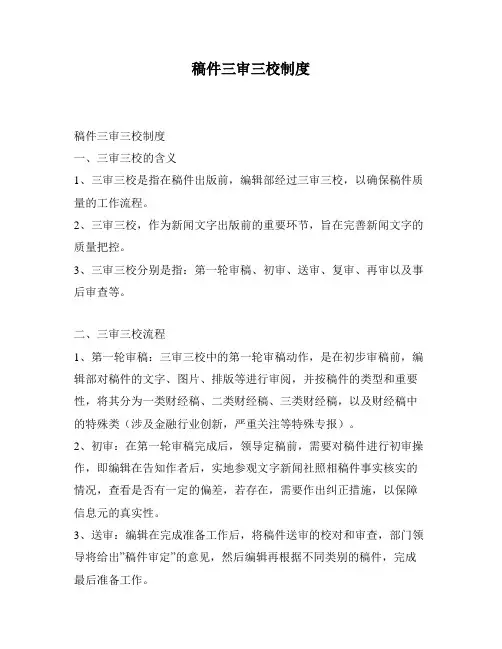 稿件三审三校制度

稿件三审三校制度

一、三审三校的含义

1、三审三校是指在稿件出版前，编辑部经过三审三校，以确保稿件质量的工作流程。

2、三审三校，作为新闻文字出版前的重要环节，旨在完善新闻文字的质量把控。

3、三审三校分别是指：第一轮审稿、初审、送审、复审、再审以及事后审查等。

二、三审三校流程

1、第一轮审稿：三审三校中的第一轮审稿动作，是在初步审稿前，编辑部对稿件的文字、图片、排版等进行审阅，并按稿件的类型和重要性，将其分为一类财经稿、二类财经稿、三类财经稿，以及财经稿中的特殊类（涉及金融行业创新，严重关注等特殊专报）。

2、初审：在第一轮审稿完成后，领导定稿前，需要对稿件进行初审操作，即编辑在告知作者后，实地参观文字新闻社照相稿件事实核实的情况，查看是否有一定的偏差，若存在，需要作出纠正措施，以保障信息元的真实性。

3、送审：编辑在完成准备工作后，将稿件送审的校对和审查，部门领导将给出"稿件审定"的意见，然后编辑再根据不同类别的稿件，完成最后准备工作。